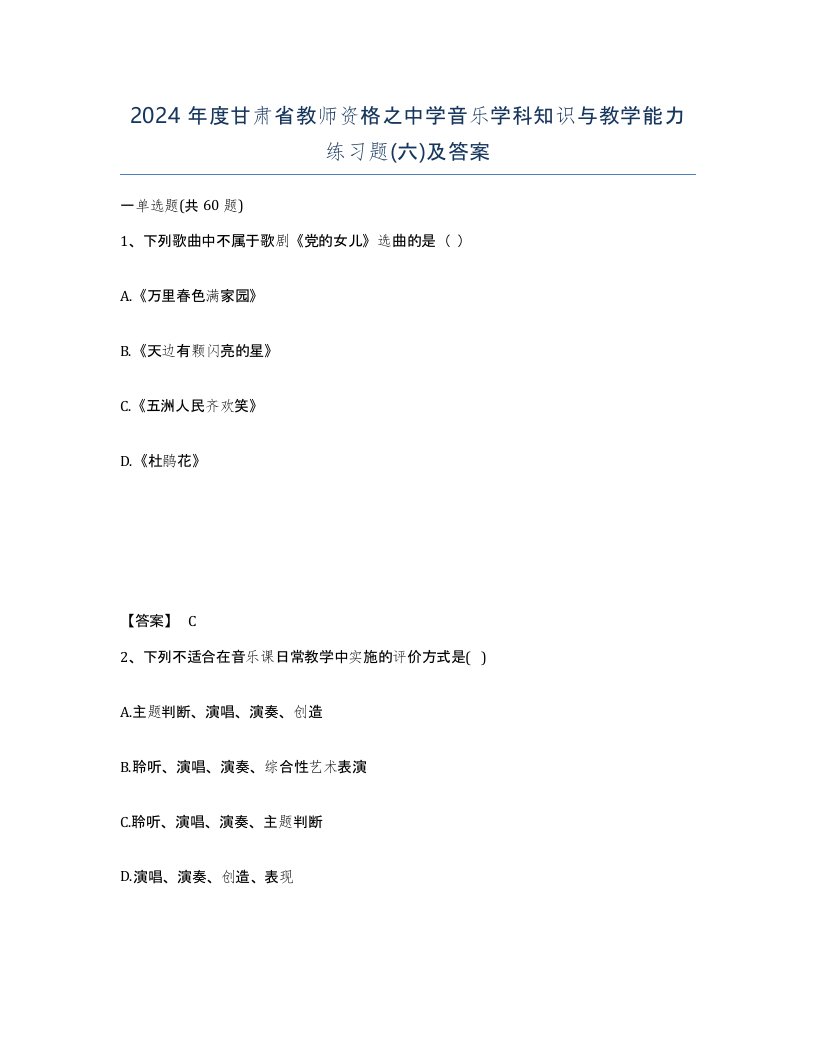 2024 年度甘肃省教师资格之中学音乐学科知识与教学能力练习题(六)及答案

一单选题(共 60 题)

1、下列歌曲中不属于歌剧《党的女儿》选曲的是（ ）

A.《万里春色满家园》

B.《天边有颗闪亮的星》

C.《五洲人民齐欢笑》

D.《杜鹃花》

【答案】 C

2、下列不适合在音乐课日常教学中实施的评价方式是( )

A.主题判断、演唱、演奏、创造

B.聆听、演唱、演奏、综合性艺术表演

C.聆听、演唱、演奏、主题判断

D.演唱、演奏、创造、表现